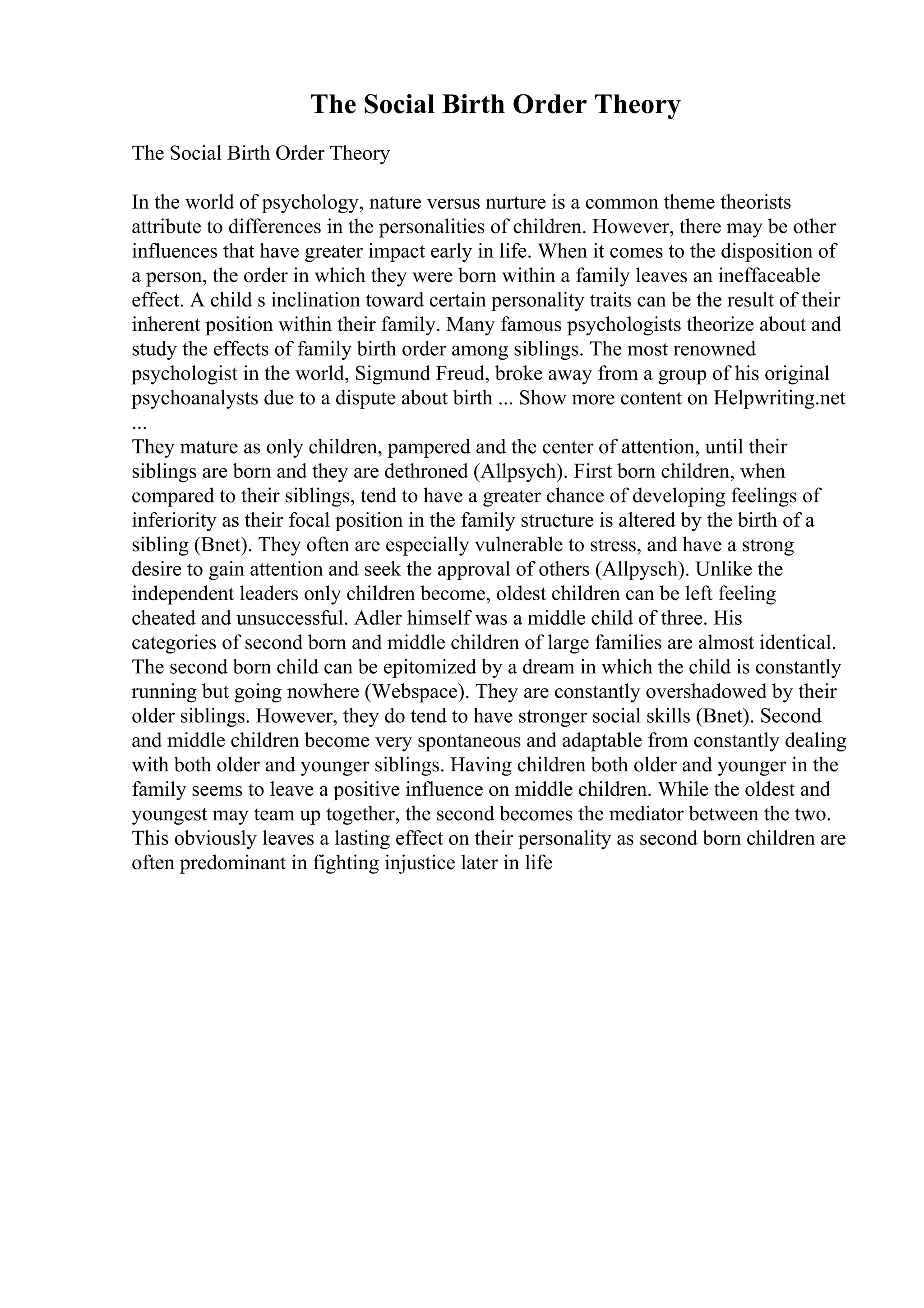 The Social Birth Order Theory

The Social Birth Order Theory

In the world of psychology, nature versus nurture is a common theme theorists attribute to differences in the personalities of children. However, there may be other influences that have greater impact early in life. When it comes to the disposition of a person, the order in which they were born within a family leaves an ineffaceable effect. A child s inclination toward certain personality traits can be the result of their inherent position within their family. Many famous psychologists theorize about and study the effects of family birth order among siblings. The most renowned psychologist in the world, Sigmund Freud, broke away from a group of his original psychoanalysts due to a dispute about birth ... Show more content on Helpwriting.net ...
They mature as only children, pampered and the center of attention, until their siblings are born and they are dethroned (Allpsych). First born children, when compared to their siblings, tend to have a greater chance of developing feelings of inferiority as their focal position in the family structure is altered by the birth of a sibling (Bnet). They often are especially vulnerable to stress, and have a strong desire to gain attention and seek the approval of others (Allpysch). Unlike the independent leaders only children become, oldest children can be left feeling cheated and unsuccessful. Adler himself was a middle child of three. His categories of second born and middle children of large families are almost identical. The second born child can be epitomized by a dream in which the child is constantly running but going nowhere (Webspace). They are constantly overshadowed by their older siblings. However, they do tend to have stronger social skills (Bnet). Second and middle children become very spontaneous and adaptable from constantly dealing with both older and younger siblings. Having children both older and younger in the family seems to leave a positive influence on middle children. While the oldest and youngest may team up together, the second becomes the mediator between the two. This obviously leaves a lasting effect on their personality as second born children are often predominant in fighting injustice later in life